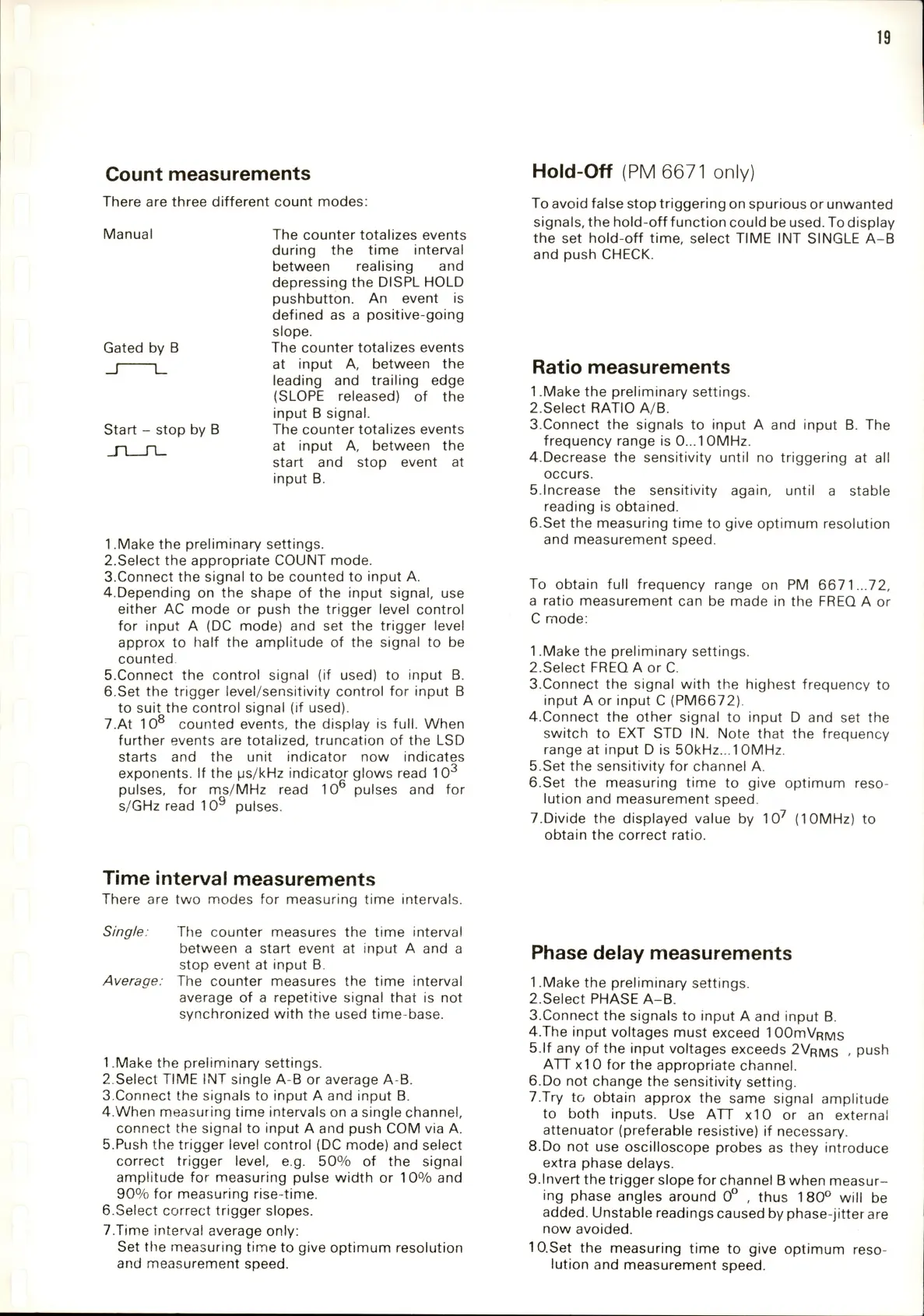 19

Count measurements

There are three different count modes:

Manual

The counter totalizes events during the time interval between realising and depressing the DISPL HOLD pushbutton. An event is defined as a positive-going slope.

Gated by B

The counter totalizes events at input A, between the leading and trailing edge (SLOPE released) of the input B signal.

Start – stop by B

The counter totalizes events at input A, between the start and stop event at input B.

1.Make the preliminary settings.
2.Select the appropriate COUNT mode.
3.Connect the signal to be counted to input A.
4.Depending on the shape of the input signal, use either AC mode or push the trigger level control for input A (DC mode) and set the trigger level approx to half the amplitude of the signal to be counted.
5.Connect the control signal (if used) to input B.
6.Set the trigger level/sensitivity control for input B to suit the control signal (if used).
7.At $10^8$ counted events, the display is full. When further events are totalized, truncation of the LSD starts and the unit indicator now indicates exponents. If the µs/kHz indicator glows read $10^3$ pulses, for ms/MHz read $10^6$ pulses and for s/GHz read $10^9$ pulses.

Time interval measurements

There are two modes for measuring time intervals.

Single: The counter measures the time interval between a start event at input A and a stop event at input B.
Average: The counter measures the time interval average of a repetitive signal that is not synchronized with the used time-base.

1.Make the preliminary settings.
2.Select TIME INT single A-B or average A-B.
3.Connect the signals to input A and input B.
4.When measuring time intervals on a single channel, connect the signal to input A and push COM via A.
5.Push the trigger level control (DC mode) and select correct trigger level, e.g. 50% of the signal amplitude for measuring pulse width or 10% and 90% for measuring rise-time.
6.Select correct trigger slopes.
7.Time interval average only:
Set the measuring time to give optimum resolution and measurement speed.

Hold-Off (PM 6671 only)

To avoid false stop triggering on spurious or unwanted signals, the hold-off function could be used. To display the set hold-off time, select TIME INT SINGLE A–B and push CHECK.

Ratio measurements

1.Make the preliminary settings.
2.Select RATIO A/B.
3.Connect the signals to input A and input B. The frequency range is 0...10MHz.
4.Decrease the sensitivity until no triggering at all occurs.
5.Increase the sensitivity again, until a stable reading is obtained.
6.Set the measuring time to give optimum resolution and measurement speed.

To obtain full frequency range on PM 6671...72, a ratio measurement can be made in the FREQ A or C mode:

1.Make the preliminary settings.
2.Select FREQ A or C.
3.Connect the signal with the highest frequency to input A or input C (PM6672).
4.Connect the other signal to input D and set the switch to EXT STD IN. Note that the frequency range at input D is 50kHz...10MHz.
5.Set the sensitivity for channel A.
6.Set the measuring time to give optimum resolution and measurement speed.
7.Divide the displayed value by $10^7$ (10MHz) to obtain the correct ratio.

Phase delay measurements

1.Make the preliminary settings.
2.Select PHASE A–B.
3.Connect the signals to input A and input B.
4.The input voltages must exceed $100mV_{RMS}$
5.If any of the input voltages exceeds $2V_{RMS}$ , push ATT x10 for the appropriate channel.
6.Do not change the sensitivity setting.
7.Try to obtain approx the same signal amplitude to both inputs. Use ATT x10 or an external attenuator (preferable resistive) if necessary.
8.Do not use oscilloscope probes as they introduce extra phase delays.
9.Invert the trigger slope for channel B when measuring phase angles around $0^o$ , thus $180^o$ will be added. Unstable readings caused by phase-jitter are now avoided.
10.Set the measuring time to give optimum resolution and measurement speed.